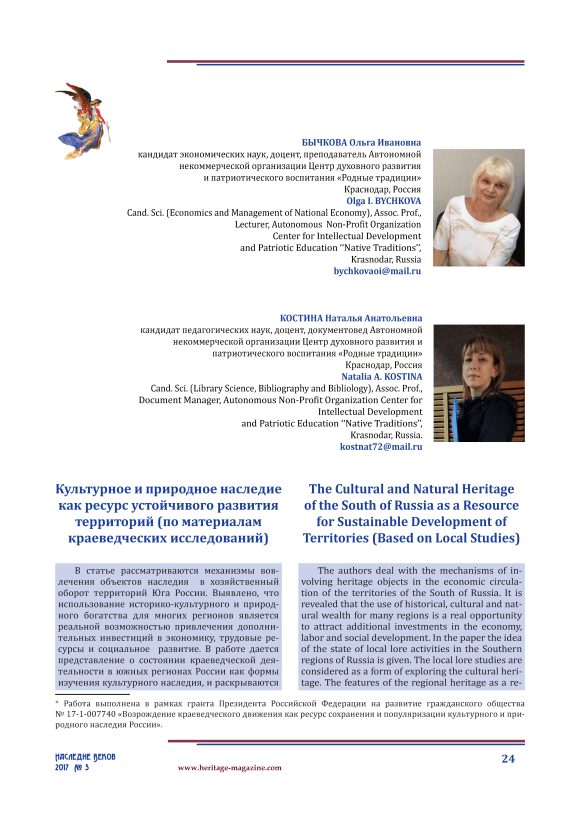 БЫЧКОВА Ольга Ивановна
кандидат экономических наук, доцент, преподаватель Автономной некоммерческой организации Центр духовного развития и патриотического воспитания «Родные традиции»
Краснодар, Россия
Olga I. BYCHKOVA
Cand. Sci. (Economics and Management of National Economy), Assoc. Prof., Lecturer, Autonomous Non-Profit Organization Center for Intellectual Development and Patriotic Education "Native Traditions", Krasnodar, Russia
bychkovaoi@mail.ru

КОСТИНА Наталья Анатольевна
кандидат педагогических наук, доцент, документовед Автономной некоммерческой организации Центр духовного развития и патриотического воспитания «Родные традиции»
Краснодар, Россия
Natalia A. KOSTINA
Cand. Sci. (Library Science, Bibliography and Bibliology), Assoc. Prof., Document Manager, Autonomous Non-Profit Organization Center for Intellectual Development and Patriotic Education "Native Traditions", Krasnodar, Russia.
kostnat72@mail.ru

Культурное и природное наследие как ресурс устойчивого развития территорий (по материалам краеведческих исследований)

В статье рассматриваются механизмы вовлечения объектов наследия в хозяйственный оборот территорий Юга России. Выявлено, что использование историко-культурного и природного богатства для многих регионов является реальной возможностью привлечения дополнительных инвестиций в экономику, трудовые ресурсы и социальное развитие. В работе дается представление о состоянии краеведческой деятельности в южных регионах России как формы изучения культурного наследия, и раскрываются

The Cultural and Natural Heritage of the South of Russia as a Resource for Sustainable Development of Territories (Based on Local Studies)

The authors deal with the mechanisms of involving heritage objects in the economic circulation of the territories of the South of Russia. It is revealed that the use of historical, cultural and natural wealth for many regions is a real opportunity to attract additional investments in the economy, labor and social development. In the paper the idea of the state of local lore activities in the Southern regions of Russia is given. The local lore studies are considered as a form of exploring the cultural heritage. The features of the regional heritage as a re-

* Работа выполнена в рамках гранта Президента Российской Федерации на развитие гражданского общества № 17-1-007740 «Возрождение краеведческого движения как ресурс сохранения и популяризации культурного и природного наследия России».

НАСЛЕДИЕ ВЕКОВ
2017 № 3
www.heritage-magazine.com
24